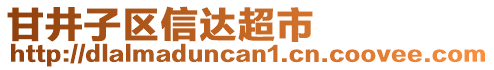 甘井子区信达超市
http://dlalmaduncan1.cn.coovee.com